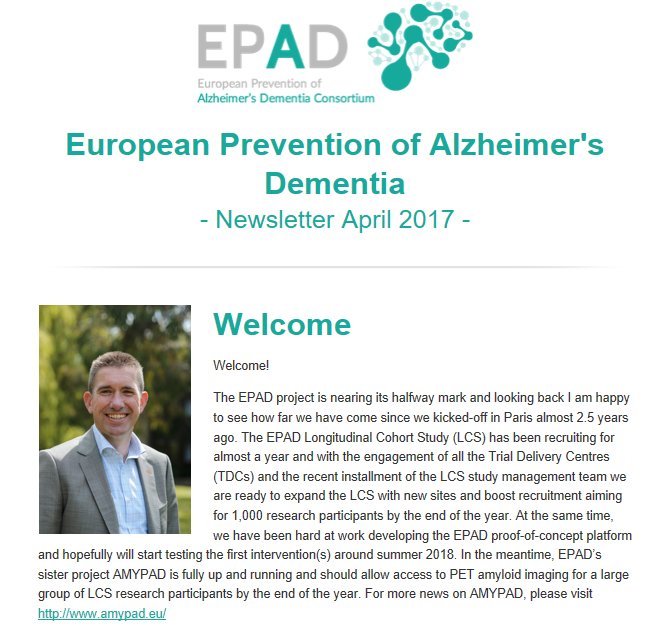 EPAD
European Prevention of
Alzheimer's Dementia Consortium

European Prevention of Alzheimer's Dementia
- Newsletter April 2017 -

Welcome

Welcome!

The EPAD project is nearing its halfway mark and looking back I am happy to see how far we have come since we kicked-off in Paris almost 2.5 years ago. The EPAD Longitudinal Cohort Study (LCS) has been recruiting for almost a year and with the engagement of all the Trial Delivery Centres (TDCs) and the recent installment of the LCS study management team we are ready to expand the LCS with new sites and boost recruitment aiming for 1,000 research participants by the end of the year. At the same time, we have been hard at work developing the EPAD proof-of-concept platform and hopefully will start testing the first intervention(s) around summer 2018. In the meantime, EPAD's sister project AMYPAD is fully up and running and should allow access to PET amyloid imaging for a large group of LCS research participants by the end of the year. For more news on AMYPAD, please visit http://www.amypad.eu/